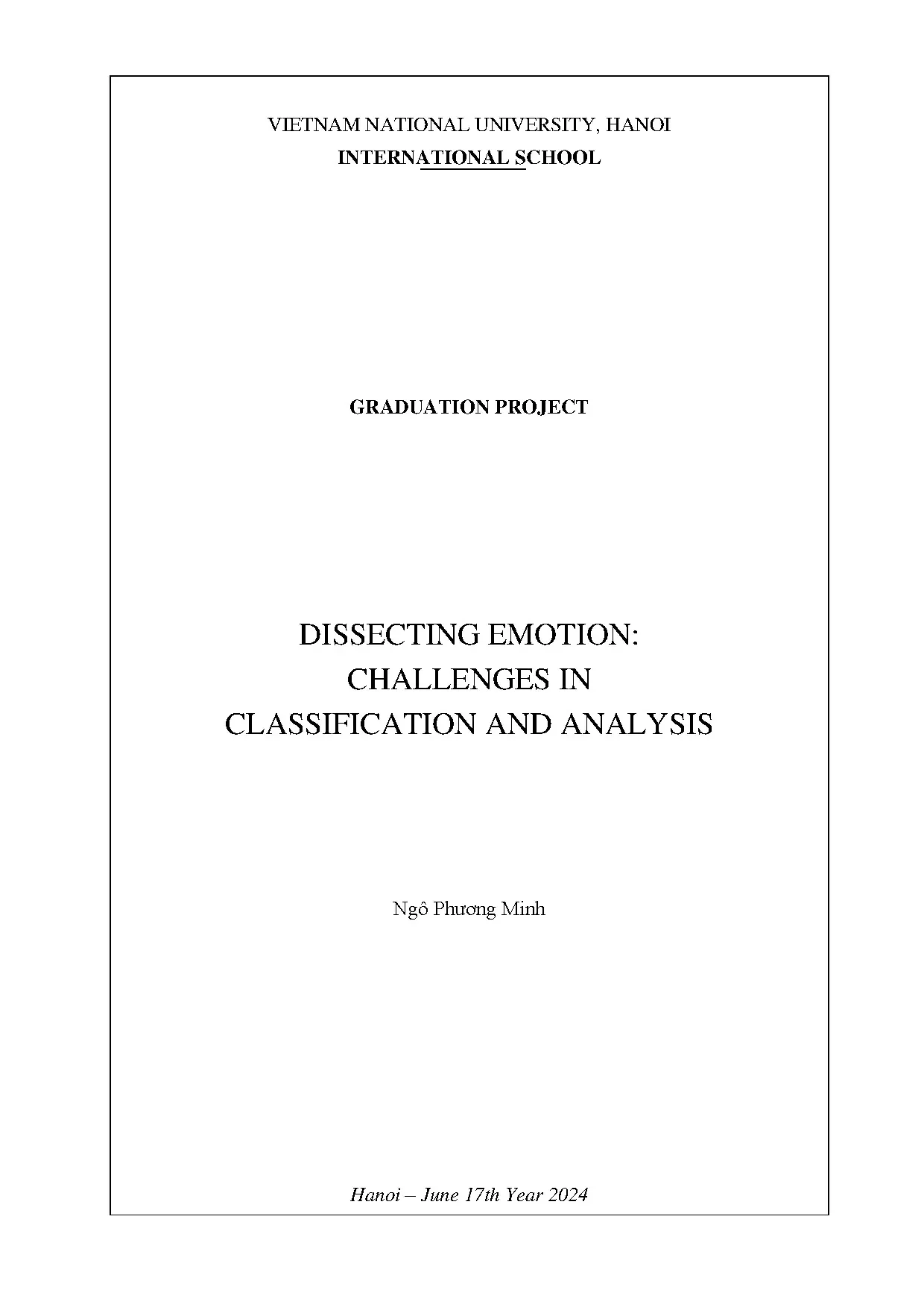 VIETNAM NATIONAL UNIVERSITY, HANOI
INTERNATIONAL SCHOOL

GRADUATION PROJECT

DISSECTING EMOTION:
CHALLENGES IN
CLASSIFICATION AND ANALYSIS

Ngô Phương Minh

Hanoi – June 17th Year 2024